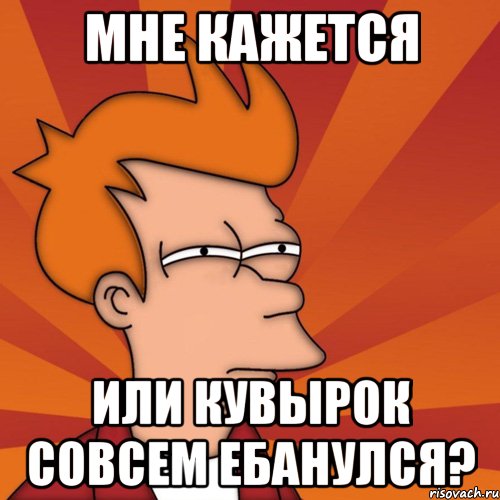 МНЕ КАЖЕТСЯ

ИЛИ КУВЫРОК СОВСЕМ ЕБАНУЛСЯ?

risovach.ru